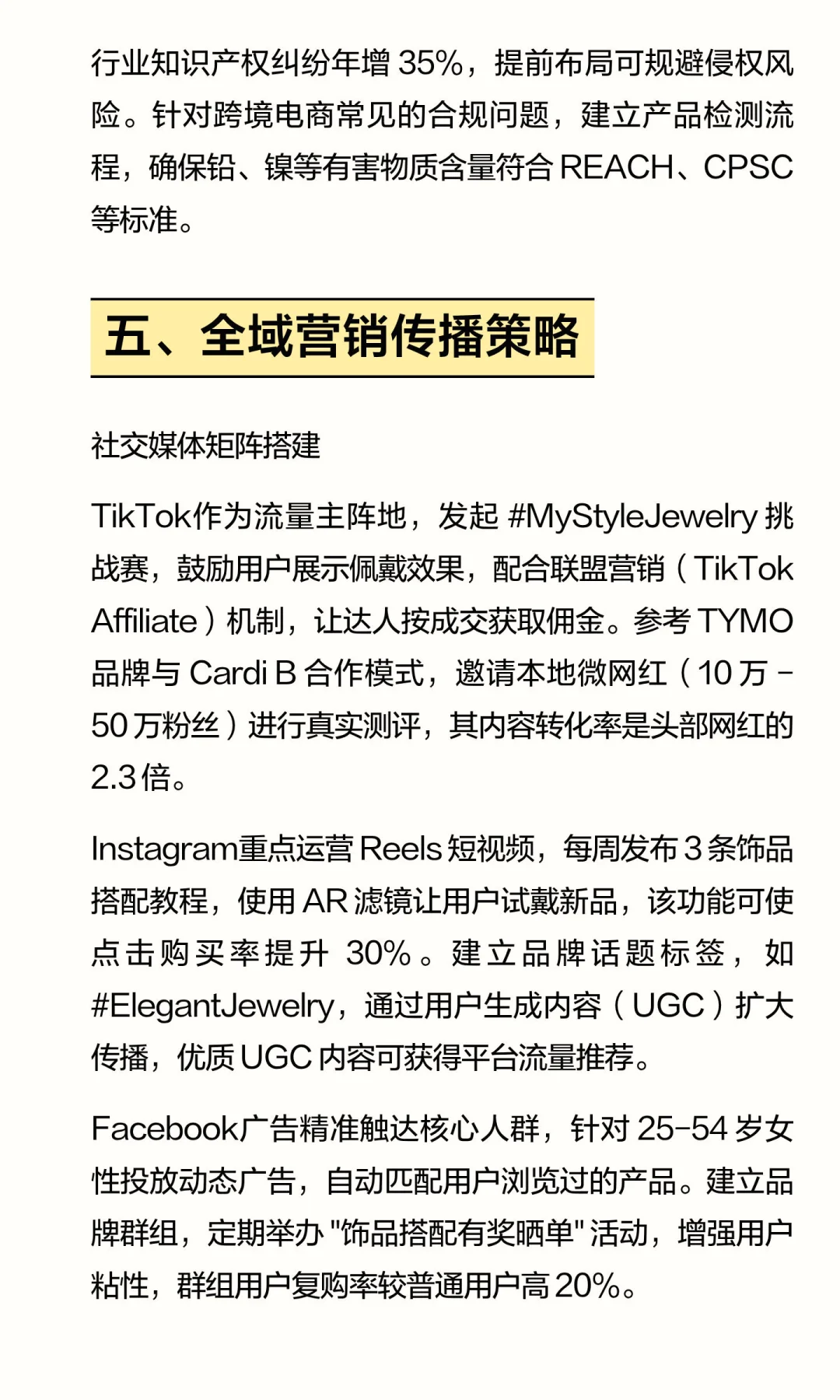 行业知识产权纠纷年增 35%，提前布局可规避侵权风险。针对跨境电商常见的合规问题，建立产品检测流程，确保铅、镍等有害物质含量符合 REACH、CPSC 等标准。

五、全域营销传播策略

社交媒体矩阵搭建

TikTok作为流量主阵地，发起 #MyStyleJewelry 挑战赛，鼓励用户展示佩戴效果，配合联盟营销（TikTok Affiliate）机制，让达人按成交获取佣金。参考 TYMO 品牌与 Cardi B 合作模式，邀请本地微网红（10 万 - 50 万粉丝）进行真实测评，其内容转化率是头部网红的 2.3 倍。

Instagram重点运营 Reels 短视频，每周发布 3 条饰品搭配教程，使用 AR 滤镜让用户试戴新品，该功能可使点击购买率提升 30%。建立品牌话题标签，如 #ElegantJewelry，通过用户生成内容（UGC）扩大传播，优质 UGC 内容可获得平台流量推荐。

Facebook广告精准触达核心人群，针对 25-54 岁女性投放动态广告，自动匹配用户浏览过的产品。建立品牌群组，定期举办 "饰品搭配有奖晒单" 活动，增强用户粘性，群组用户复购率较普通用户高 20%。